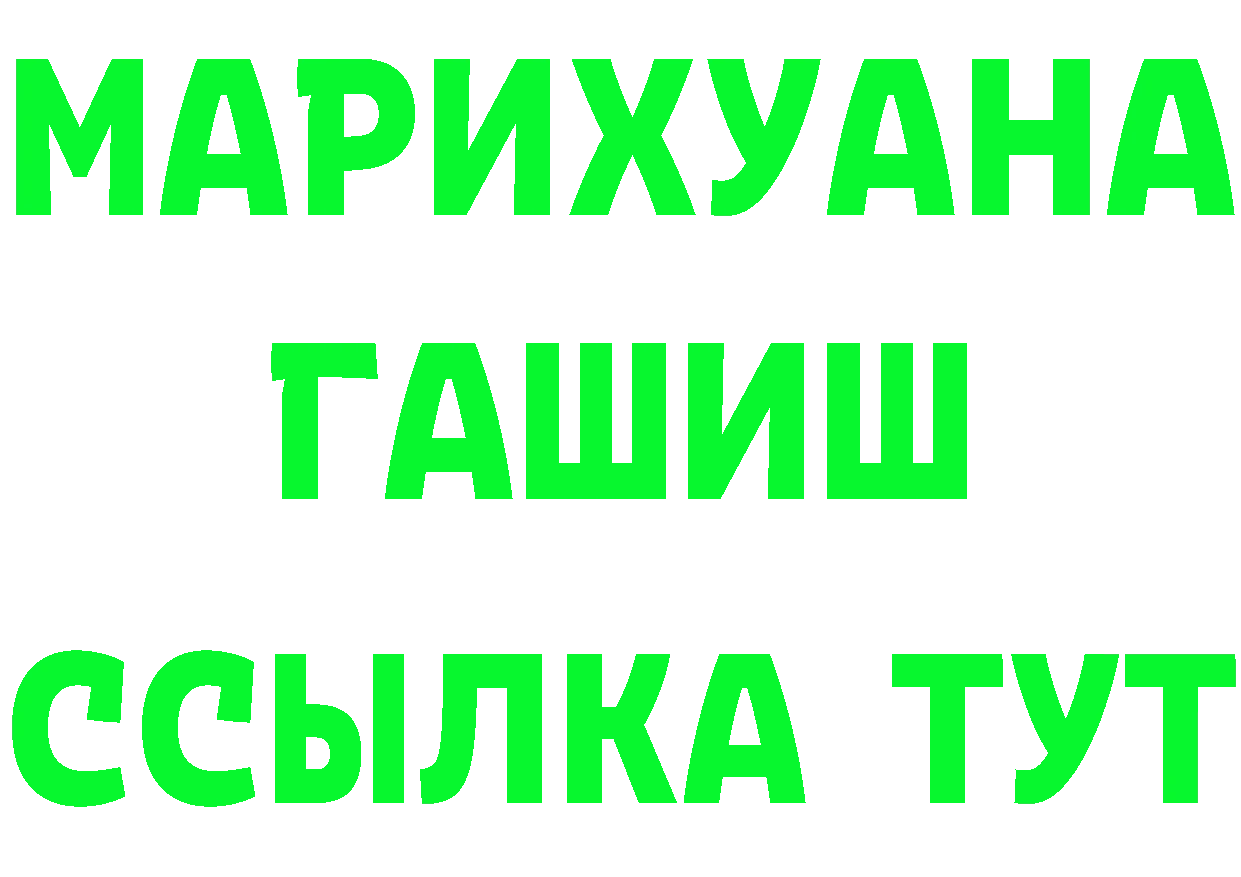 МАРИХУАНА
ГАШИШ
ССЫЛКА ТУТ